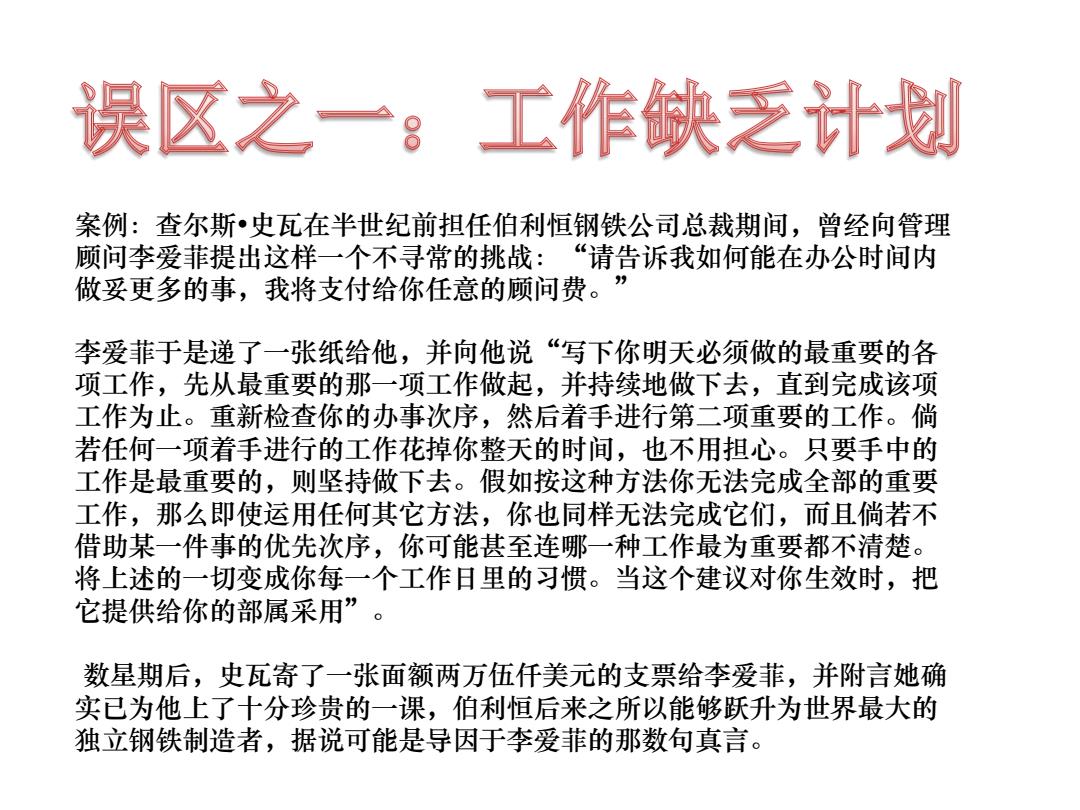 误区之一：工作缺乏计划

案例：查尔斯•史瓦在半世纪前担任伯利恒钢铁公司总裁期间，曾经向管理顾问李爱菲提出这样一个不寻常的挑战：“请告诉我如何能在办公时间内做妥更多的事，我将支付给你任意的顾问费。”

李爱菲于是递了一张纸给他，并向他说“写下你明天必须做的最重要的各项工作，先从最重要的那一项工作做起，并持续地做下去，直到完成该项工作为止。重新检查你的办事次序，然后着手进行第二项重要的工作。倘若任何一项着手进行的工作花掉你整天的时间，也不用担心。只要手中的工作是最重要的，则坚持做下去。假如按这种方法你无法完成全部的重要工作，那么即使运用任何其它方法，你也同样无法完成它们，而且倘若不借助某一件事的优先次序，你可能甚至连哪一种工作最为重要都不清楚。将上述的一切变成你每一个工作日里的习惯。当这个建议对你生效时，把它提供给你的部属采用”。

数星期后，史瓦寄了一张面额两万伍仟美元的支票给李爱菲，并附言她确实已为他上了十分珍贵的一课，伯利恒后来之所以能够跃升为世界最大的独立钢铁制造者，据说可能是导因于李爱菲的那数句真言。